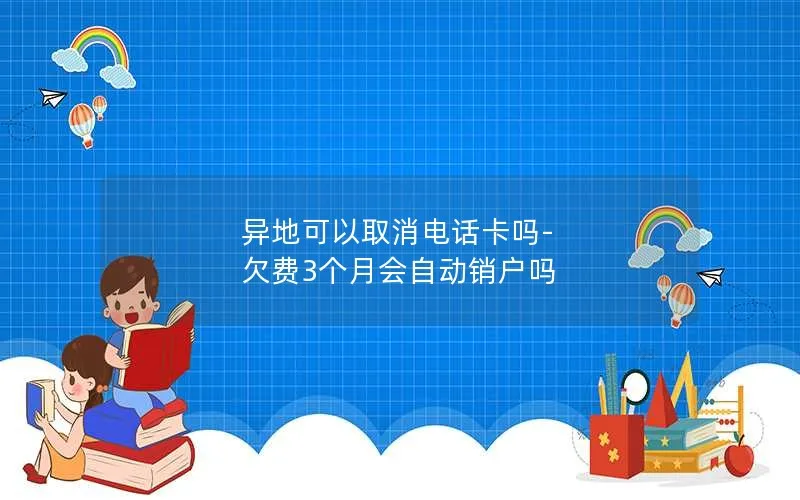 异地可以取消电话卡吗-欠费3个月会自动销户吗